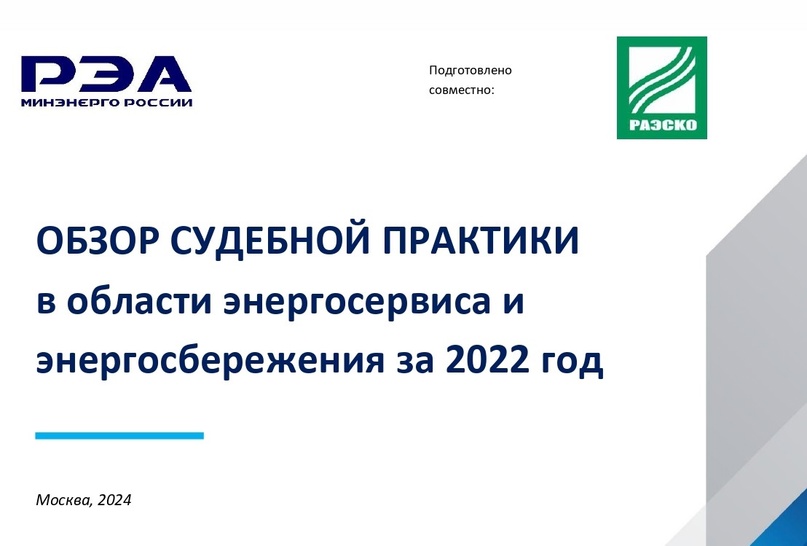 РЭА
МИНЭНЕРГО РОССИИ

Подготовлено совместно:

РАЭСКО

ОБЗОР СУДЕБНОЙ ПРАКТИКИ
в области энергосервиса и энергосбережения за 2022 год

Москва, 2024